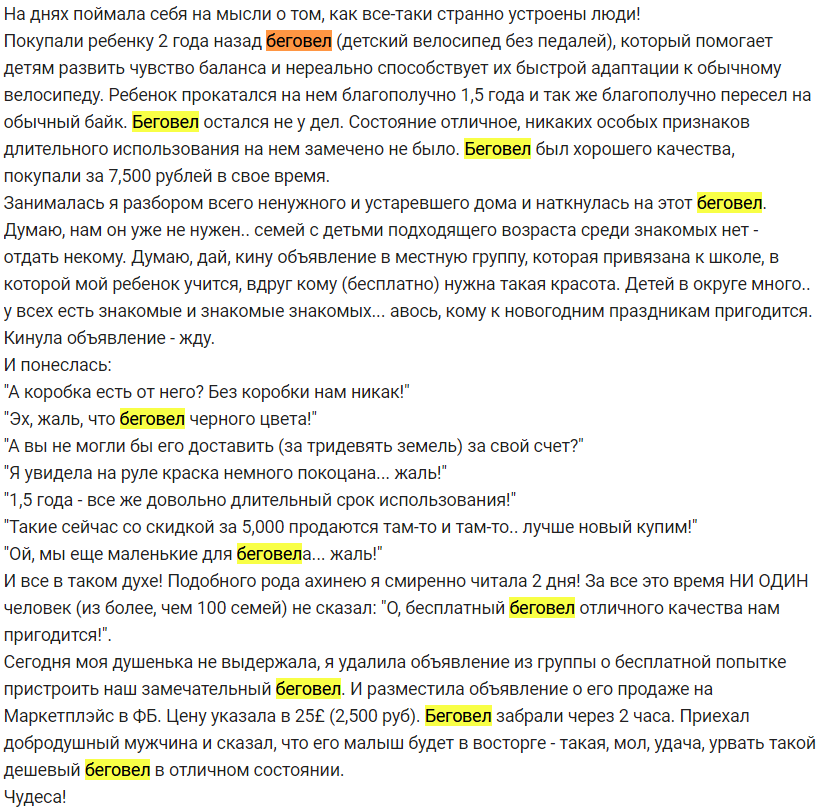 На днях поймала себя на мысли о том, как все-таки странно устроены люди!
Покупали ребенку 2 года назад беговел (детский велосипед без педалей), который помогает детям развить чувство баланса и нереально способствует их быстрой адаптации к обычному велосипеду. Ребенок прокатался на нем благополучно 1,5 года и так же благополучно пересел на обычный байк. Беговел остался не у дел. Состояние отличное, никаких особых признаков длительного использования на нем замечено не было. Беговел был хорошего качества, покупали за 7,500 рублей в свое время.
Занималась я разбором всего ненужного и устаревшего дома и наткнулась на этот беговел. Думаю, нам он уже не нужен.. семей с детьми подходящего возраста среди знакомых нет - отдать некому. Думаю, дай, кину объявление в местную группу, которая привязана к школе, в которой мой ребенок учится, вдруг кому (бесплатно) нужна такая красота. Детей в округе много.. у всех есть знакомые и знакомые знакомых... авось, кому к новогодним праздникам пригодится. Кинула объявление - жду.
И понеслась:
"А коробка есть от него? Без коробки нам никак!"
"Эх, жаль, что беговел черного цвета!"
"А вы не могли бы его доставить (за тридевять земель) за свой счет?"
"Я увидела на руле краска немного покоцана... жаль!"
"1,5 года - все же довольно длительный срок использования!"
"Такие сейчас со скидкой за 5,000 продаются там-то и там-то.. лучше новый купим!"
"Ой, мы еще маленькие для беговела... жаль!"
И все в таком духе! Подобного рода ахинею я смиренно читала 2 дня! За все это время НИ ОДИН человек (из более, чем 100 семей) не сказал: "О, бесплатный беговел отличного качества нам пригодится!".
Сегодня моя душенька не выдержала, я удалила объявление из группы о бесплатной попытке пристроить наш замечательный беговел. И разместила объявление о его продаже на Маркетплэйс в ФБ. Цену указала в 25£ (2,500 руб). Беговел забрали через 2 часа. Приехал добродушный мужчина и сказал, что его малыш будет в восторге - такая, мол, удача, урвать такой дешевый беговел в отличном состоянии.
Чудеса!